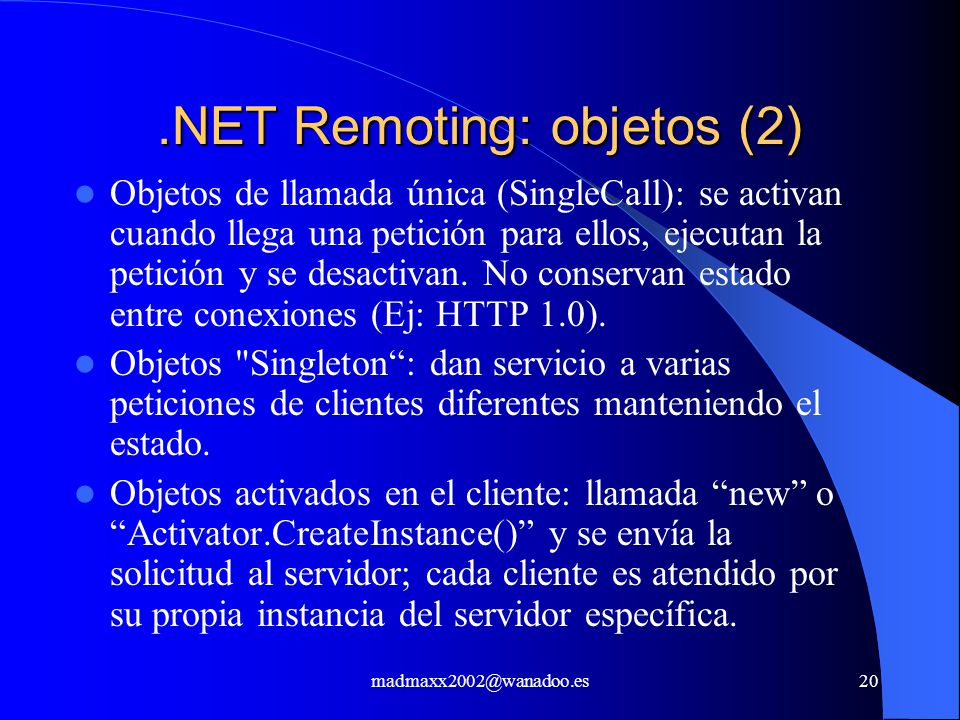 .NET Remoting: objetos (2)

- Objetos de llamada única (SingleCall): se activan cuando llega una petición para ellos, ejecutan la petición y se desactivan. No conservan estado entre conexiones (Ej: HTTP 1.0).
- Objetos "Singleton“: dan servicio a varias peticiones de clientes diferentes manteniendo el estado.
- Objetos activados en el cliente: llamada “new” o “Activator.CreateInstance()” y se envía la solicitud al servidor; cada cliente es atendido por su propia instancia del servidor específica.

madmaxx2002@wanadoo.es

20